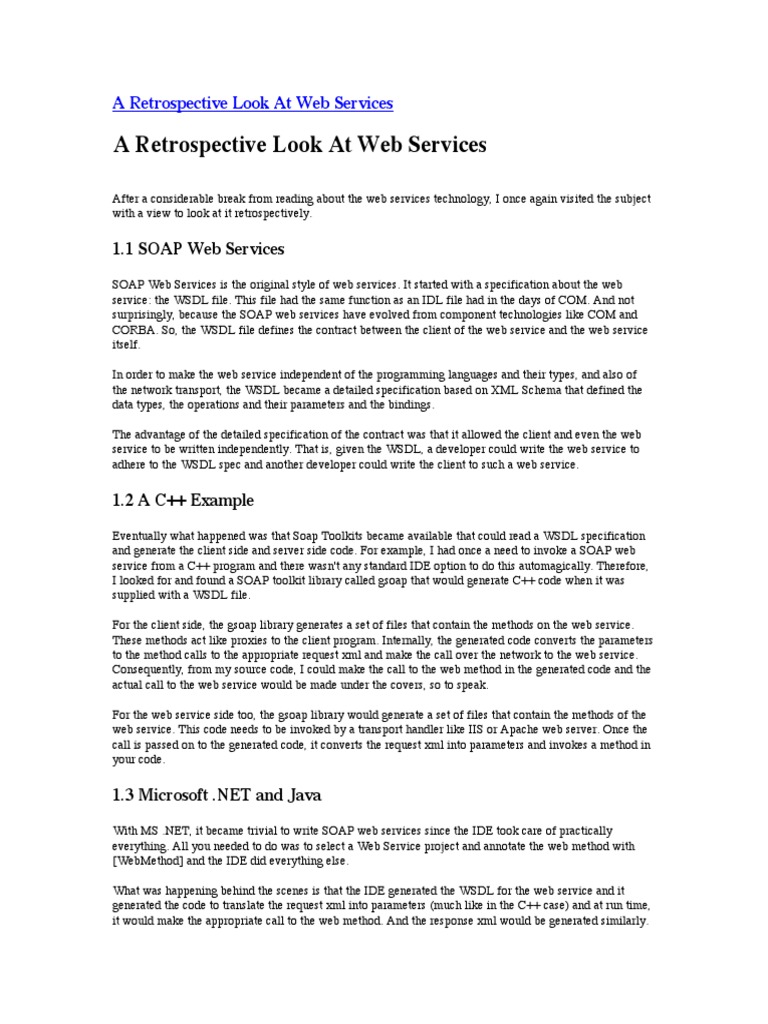 A Retrospective Look At Web Services

A Retrospective Look At Web Services

After a considerable break from reading about the web services technology, I once again visited the subject with a view to look at it retrospectively.

1.1 SOAP Web Services

SOAP Web Services is the original style of web services. It started with a specification about the web service: the WSDL file. This file had the same function as an IDL file had in the days of COM. And not surprisingly, because the SOAP web services have evolved from component technologies like COM and CORBA. So, the WSDL file defines the contract between the client of the web service and the web service itself.

In order to make the web service independent of the programming languages and their types, and also of the network transport, the WSDL became a detailed specification based on XML Schema that defined the data types, the operations and their parameters and the bindings.

The advantage of the detailed specification of the contract was that it allowed the client and even the web service to be written independently. That is, given the WSDL, a developer could write the web service to adhere to the WSDL spec and another developer could write the client to such a web service.

1.2 A C++ Example

Eventually what happened was that Soap Toolkits became available that could read a WSDL specification and generate the client side and server side code. For example, I had once a need to invoke a SOAP web service from a C++ program and there wasn't any standard IDE option to do this automagically. Therefore, I looked for and found a SOAP toolkit library called gsoap that would generate C++ code when it was supplied with a WSDL file.

For the client side, the gsoap library generates a set of files that contain the methods on the web service. These methods act like proxies to the client program. Internally, the generated code converts the parameters to the method calls to the appropriate request xml and make the call over the network to the web service. Consequently, from my source code, I could make the call to the web method in the generated code and the actual call to the web service would be made under the covers, so to speak.

For the web service side too, the gsoap library would generate a set of files that contain the methods of the web service. This code needs to be invoked by a transport handler like IIS or Apache web server. Once the call is passed on to the generated code, it converts the request xml into parameters and invokes a method in your code.

1.3 Microsoft .NET and Java

With MS .NET, it became trivial to write SOAP web services since the IDE took care of practically everything. All you needed to do was to select a Web Service project and annotate the web method with [WebMethod] and the IDE did everything else.

What was happening behind the scenes is that the IDE generated the WSDL for the web service and it generated the code to translate the request xml into parameters (much like in the C++ case) and at run time, it would make the appropriate call to the web method. And the response xml would be generated similarly.